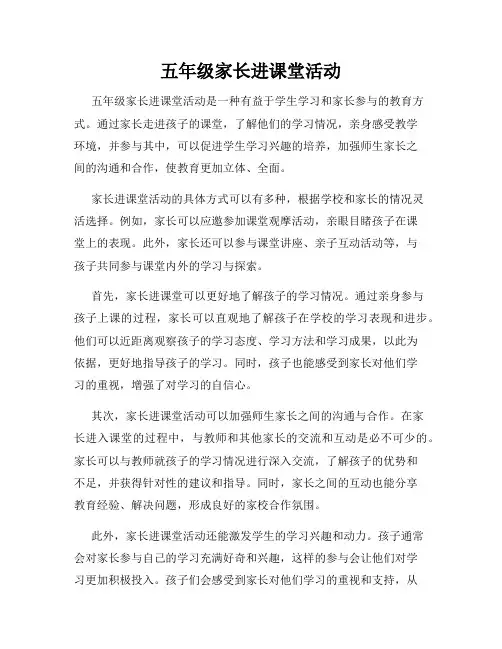 五年级家长进课堂活动

五年级家长进课堂活动是一种有益于学生学习和家长参与的教育方式。通过家长走进孩子的课堂，了解他们的学习情况，亲身感受教学环境，并参与其中，可以促进学生学习兴趣的培养，加强师生家长之间的沟通和合作，使教育更加立体、全面。

家长进课堂活动的具体方式可以有多种，根据学校和家长的情况灵活选择。例如，家长可以应邀参加课堂观摩活动，亲眼目睹孩子在课堂上的表现。此外，家长还可以参与课堂讲座、亲子互动活动等，与孩子共同参与课堂内外的学习与探索。

首先，家长进课堂可以更好地了解孩子的学习情况。通过亲身参与孩子上课的过程，家长可以直观地了解孩子在学校的学习表现和进步。他们可以近距离观察孩子的学习态度、学习方法和学习成果，以此为依据，更好地指导孩子的学习。同时，孩子也能感受到家长对他们学习的重视，增强了对学习的自信心。

其次，家长进课堂活动可以加强师生家长之间的沟通与合作。在家长进入课堂的过程中，与教师和其他家长的交流和互动是必不可少的。家长可以与教师就孩子的学习情况进行深入交流，了解孩子的优势和不足，并获得针对性的建议和指导。同时，家长之间的互动也能分享教育经验、解决问题，形成良好的家校合作氛围。

此外，家长进课堂活动还能激发学生的学习兴趣和动力。孩子通常会对家长参与自己的学习充满好奇和兴趣，这样的参与会让他们对学习更加积极投入。孩子们会感受到家长对他们学习的重视和支持，从